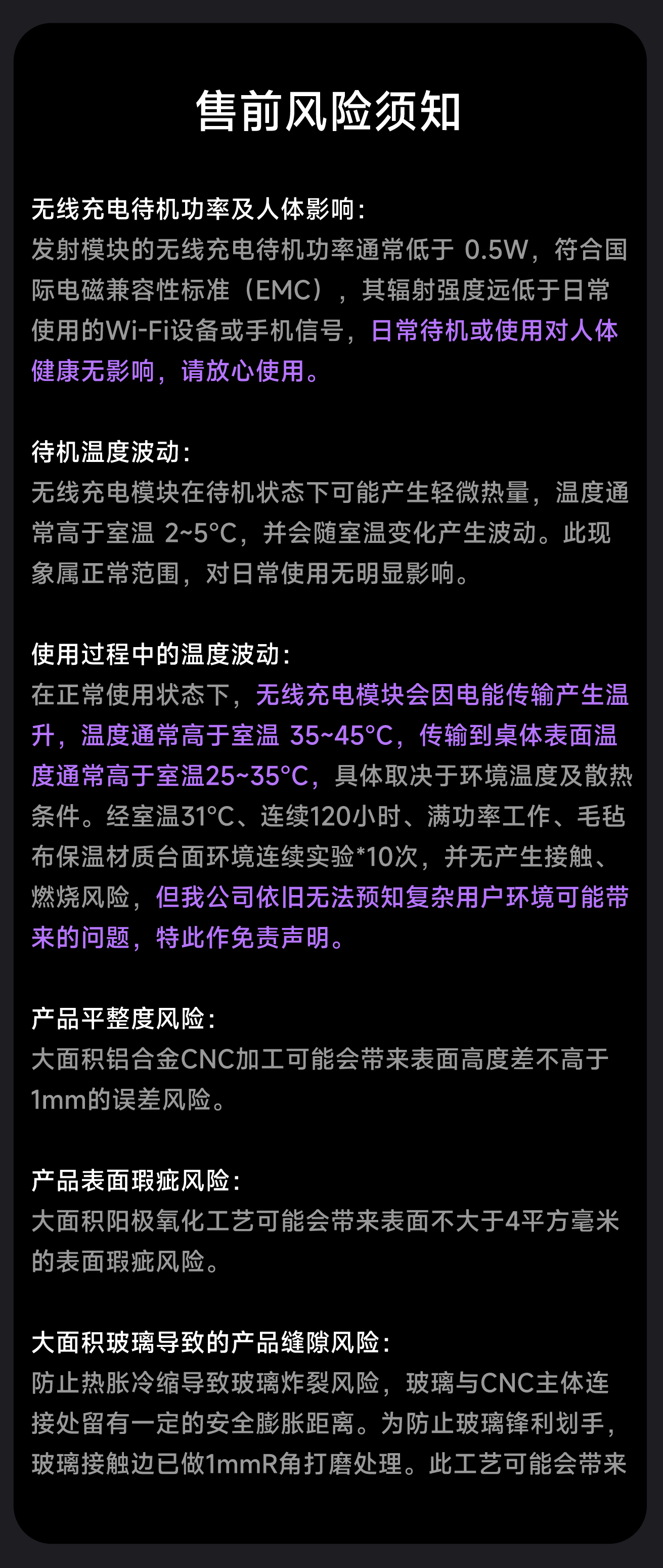 售前风险须知

无线充电待机功率及人体影响：
发射模块的无线充电待机功率通常低于 0.5W，符合国际电磁兼容性标准（EMC），其辐射强度远低于日常使用的Wi-Fi设备或手机信号，日常待机或使用对人体健康无影响，请放心使用。

待机温度波动：
无线充电模块在待机状态下可能产生轻微热量，温度通常高于室温 2~5°C，并会随室温变化产生波动。此现象属正常范围，对日常使用无明显影响。

使用过程中的温度波动：
在正常使用状态下，无线充电模块会因电能传输产生温升，温度通常高于室温 35~45°C，传输到桌体表面温度通常高于室温25~35°C，具体取决于环境温度及散热条件。经室温31°C、连续120小时、满功率工作、毛毡布保温材质台面环境连续实验*10次，并无产生接触、燃烧风险，但我公司依旧无法预知复杂用户环境可能带来的问题，特此作免责声明。

产品平整度风险：
大面积铝合金CNC加工可能会带来表面高度差不高于1mm的误差风险。

产品表面瑕疵风险：
大面积阳极氧化工艺可能会带来表面不大于4平方毫米的表面瑕疵风险。

大面积玻璃导致的产品缝隙风险：
防止热胀冷缩导致玻璃炸裂风险，玻璃与CNC主体连接处留有一定的安全膨胀距离。为防止玻璃锋利划手，玻璃接触边已做1mmR角打磨处理。此工艺可能会带来